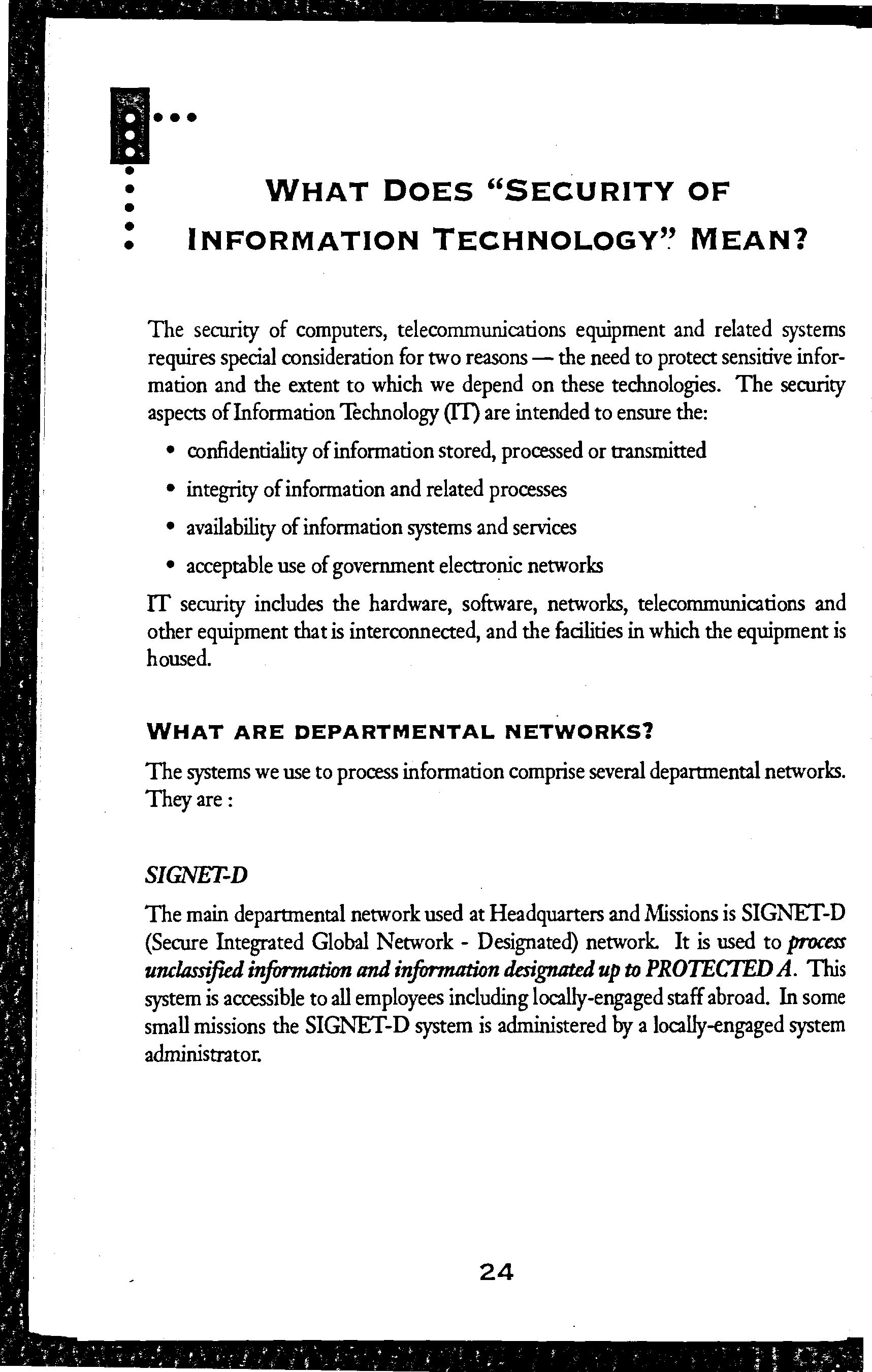 WHAT DOES "SECURITY OF INFORMATION TECHNOLOGY" MEAN?

The security of computers, telecommunications equipment and related systems requires special consideration for two reasons — the need to protect sensitive information and the extent to which we depend on these technologies. The security aspects of Information Technology (IT) are intended to ensure the:

• confidentiality of information stored, processed or transmitted
• integrity of information and related processes
• availability of information systems and services
• acceptable use of government electronic networks

IT security includes the hardware, software, networks, telecommunications and other equipment that is interconnected, and the facilities in which the equipment is housed.

WHAT ARE DEPARTMENTAL NETWORKS?

The systems we use to process information comprise several departmental networks. They are :

SIGNET-D

The main departmental network used at Headquarters and Missions is SIGNET-D (Secure Integrated Global Network - Designated) network. It is used to process unclassified information and information designated up to PROTECTED A. This system is accessible to all employees including locally-engaged staff abroad. In some small missions the SIGNET-D system is administered by a locally-engaged system administrator.

24